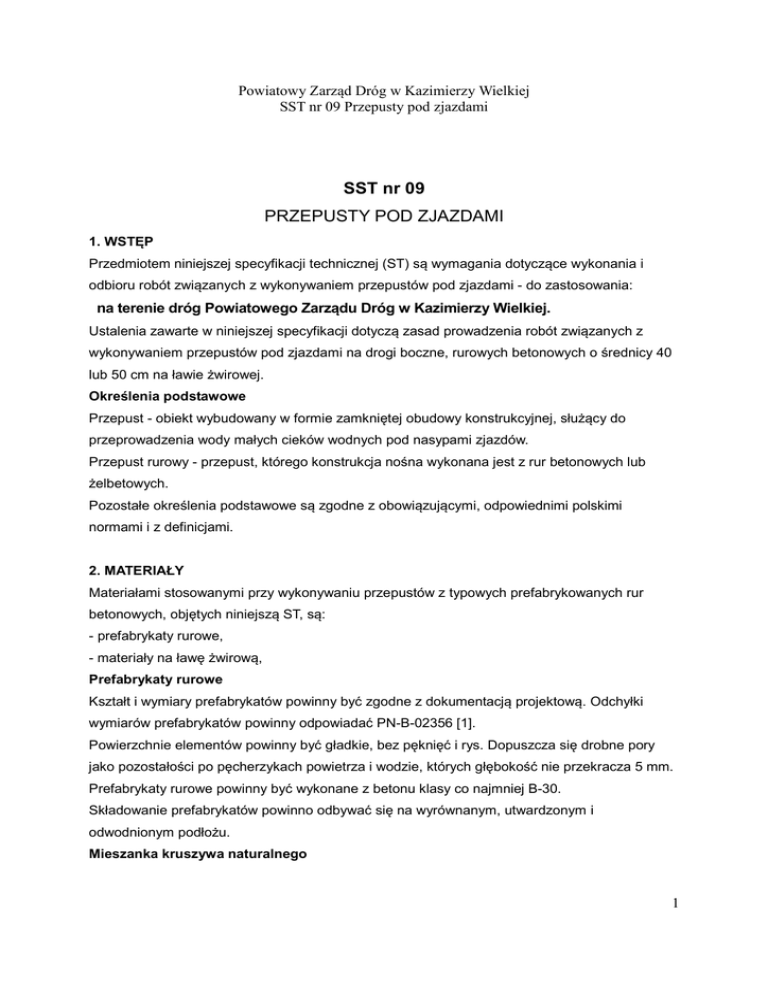 Powiatowy Zarząd Dróg w Kazimierzy Wielkiej
SST nr 09 Przepusty pod zjazdami

SST nr 09

PRZEPUSTY POD ZJAZDAMI

1. WSTĘP

Przedmiotem niniejszej specyfikacji technicznej (ST) są wymagania dotyczące wykonania i odbioru robót związanych z wykonywaniem przepustów pod zjazdami - do zastosowania:

na terenie dróg Powiatowego Zarządu Dróg w Kazimierzy Wielkiej.

Ustalenia zawarte w niniejszej specyfikacji dotyczą zasad prowadzenia robót związanych z wykonywaniem przepustów pod zjazdami na drogi boczne, rurowych betonowych o średnicy 40 lub 50 cm na ławie żwirowej.

Określenia podstawowe

Przepust - obiekt wybudowany w formie zamkniętej obudowy konstrukcyjnej, służący do przeprowadzenia wody małych cieków wodnych pod nasypami zjazdów.

Przepust rurowy - przepust, którego konstrukcja nośna wykonana jest z rur betonowych lub żelbetowych.

Pozostałe określenia podstawowe są zgodne z obowiązującymi, odpowiednimi polskimi normami i z definicjami.

2. MATERIAŁY

Materiałami stosowanymi przy wykonywaniu przepustów z typowych prefabrykowanych rur betonowych, objętych niniejszą ST, są:
- prefabrykaty rurowe,
- materiały na ławę żwirową,

Prefabrykaty rurowe

Kształt i wymiary prefabrykatów powinny być zgodne z dokumentacją projektową. Odchyłki wymiarów prefabrykatów powinny odpowiadać PN-B-02356 [1].

Powierzchnie elementów powinny być gładkie, bez pęknięć i rys. Dopuszcza się drobne pory jako pozostałości po pęcherzykach powietrza i wodzie, których głębokość nie przekracza 5 mm.

Prefabrykaty rurowe powinny być wykonane z betonu klasy co najmniej B-30.

Składowanie prefabrykatów powinno odbywać się na wyrównanym, utwardzonym i odwodnionym podłożu.

Mieszanka kruszywa naturalnego

1